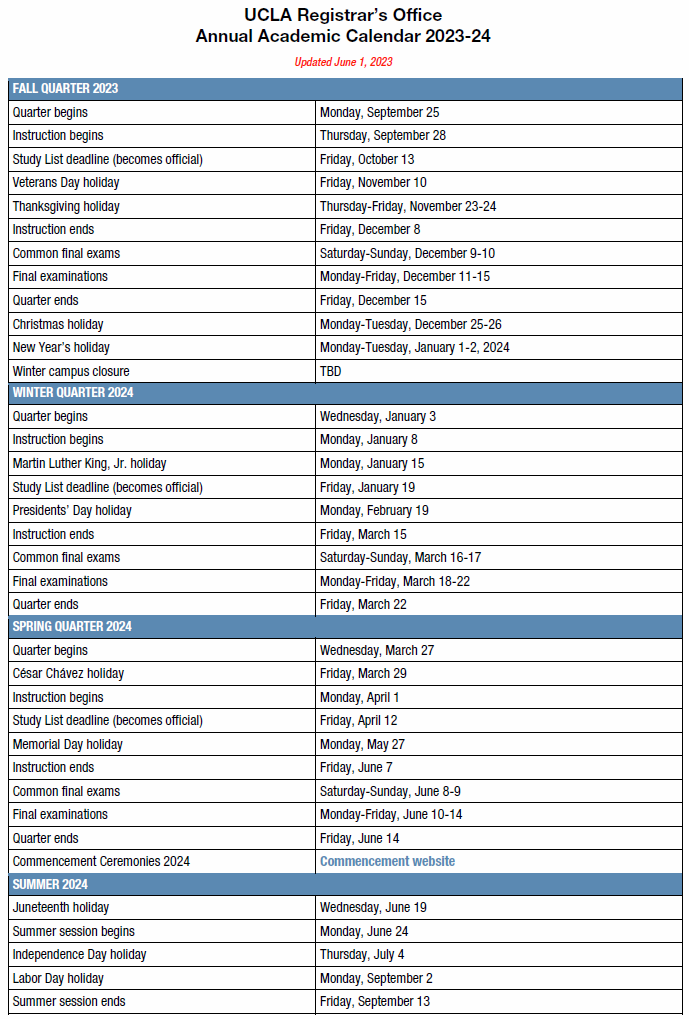 UCLA Registrar's Office
Annual Academic Calendar 2023-24

Updated June 1, 2023

| FALL QUARTER 2023 | |
|---|---|
| Quarter begins | Monday, September 25 |
| Instruction begins | Thursday, September 28 |
| Study List deadline (becomes official) | Friday, October 13 |
| Veterans Day holiday | Friday, November 10 |
| Thanksgiving holiday | Thursday-Friday, November 23-24 |
| Instruction ends | Friday, December 8 |
| Common final exams | Saturday-Sunday, December 9-10 |
| Final examinations | Monday-Friday, December 11-15 |
| Quarter ends | Friday, December 15 |
| Christmas holiday | Monday-Tuesday, December 25-26 |
| New Year's holiday | Monday-Tuesday, January 1-2, 2024 |
| Winter campus closure | TBD |
| WINTER QUARTER 2024 | |
| Quarter begins | Wednesday, January 3 |
| Instruction begins | Monday, January 8 |
| Martin Luther King, Jr. holiday | Monday, January 15 |
| Study List deadline (becomes official) | Friday, January 19 |
| Presidents' Day holiday | Monday, February 19 |
| Instruction ends | Friday, March 15 |
| Common final exams | Saturday-Sunday, March 16-17 |
| Final examinations | Monday-Friday, March 18-22 |
| Quarter ends | Friday, March 22 |
| SPRING QUARTER 2024 | |
| Quarter begins | Wednesday, March 27 |
| César Chávez holiday | Friday, March 29 |
| Instruction begins | Monday, April 1 |
| Study List deadline (becomes official) | Friday, April 12 |
| Memorial Day holiday | Monday, May 27 |
| Instruction ends | Friday, June 7 |
| Common final exams | Saturday-Sunday, June 8-9 |
| Final examinations | Monday-Friday, June 10-14 |
| Quarter ends | Friday, June 14 |
| Commencement Ceremonies 2024 | Commencement website |
| SUMMER 2024 | |
| Juneteenth holiday | Wednesday, June 19 |
| Summer session begins | Monday, June 24 |
| Independence Day holiday | Thursday, July 4 |
| Labor Day holiday | Monday, September 2 |
| Summer session ends | Friday, September 13 |